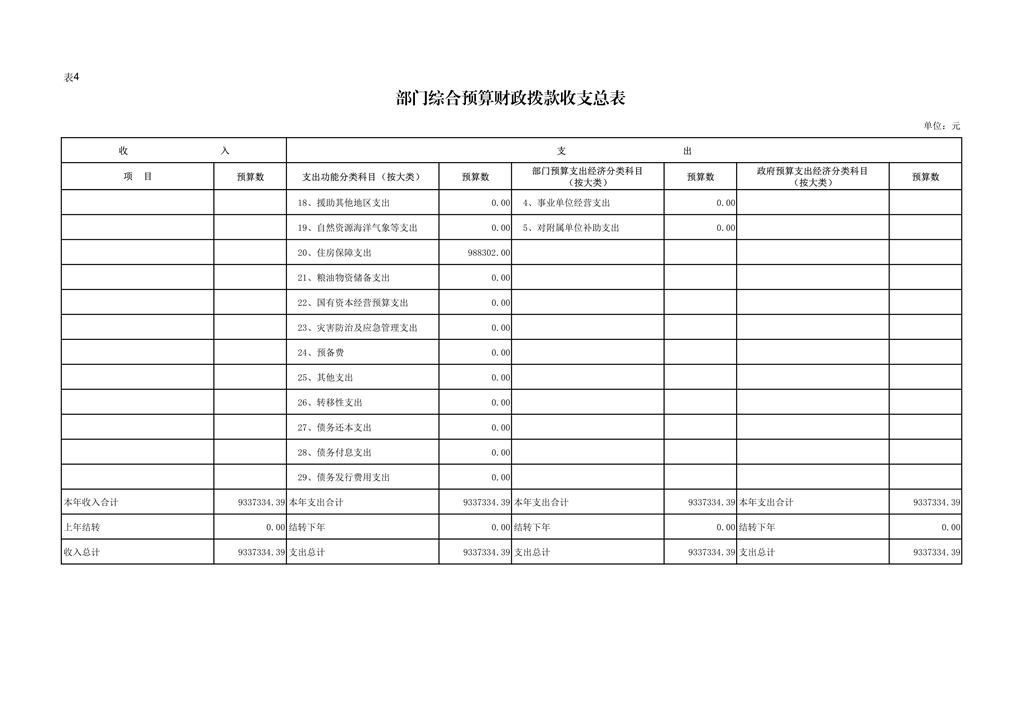 表4

部门综合预算财政拨款收支总表

单位：元

| 收　入 | | 支　出 | | | | | |
|---|---|---|---|---|---|---|---|
| 项　目 | 预算数 | 支出功能分类科目（按大类） | 预算数 | 部门预算支出经济分类科目（按大类） | 预算数 | 政府预算支出经济分类科目（按大类） | 预算数 |
| | | 18、援助其他地区支出 | 0.00 | 4、事业单位经营支出 | 0.00 | | |
| | | 19、自然资源海洋气象等支出 | 0.00 | 5、对附属单位补助支出 | 0.00 | | |
| | | 20、住房保障支出 | 988302.00 | | | | |
| | | 21、粮油物资储备支出 | 0.00 | | | | |
| | | 22、国有资本经营预算支出 | 0.00 | | | | |
| | | 23、灾害防治及应急管理支出 | 0.00 | | | | |
| | | 24、预备费 | 0.00 | | | | |
| | | 25、其他支出 | 0.00 | | | | |
| | | 26、转移性支出 | 0.00 | | | | |
| | | 27、债务还本支出 | 0.00 | | | | |
| | | 28、债务付息支出 | 0.00 | | | | |
| | | 29、债务发行费用支出 | 0.00 | | | | |
| 本年收入合计 | 9337334.39 | 本年支出合计 | 9337334.39 | 本年支出合计 | 9337334.39 | 本年支出合计 | 9337334.39 |
| 上年结转 | 0.00 | 结转下年 | 0.00 | 结转下年 | 0.00 | 结转下年 | 0.00 |
| 收入总计 | 9337334.39 | 支出总计 | 9337334.39 | 支出总计 | 9337334.39 | 支出总计 | 9337334.39 |